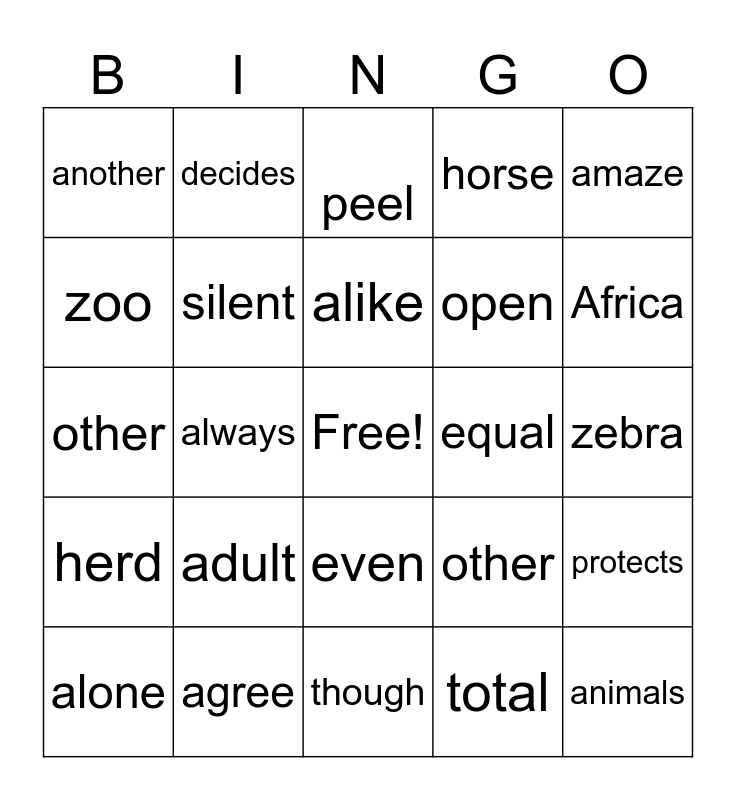 | B | I | N | G | O |
|---|---|---|---|---|
| another | decides | peel | horse | amaze |
| zoo | silent | alike | open | Africa |
| other | always | Free! | equal | zebra |
| herd | adult | even | other | protects |
| alone | agree | though | total | animals |